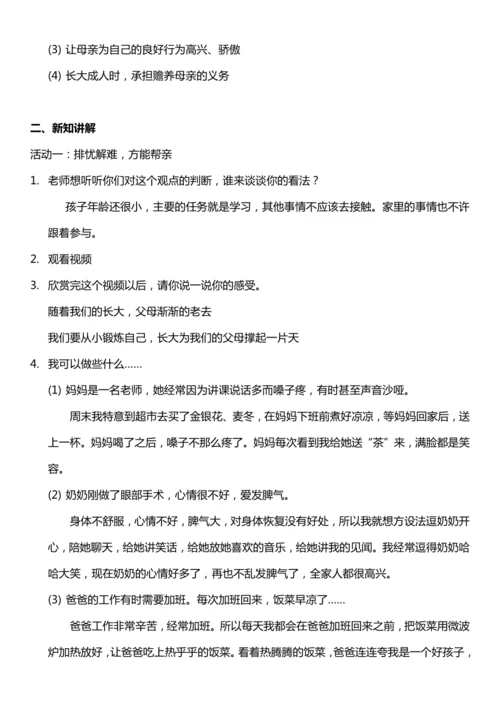 (3) 让母亲为自己的良好行为高兴、骄傲

(4) 长大成人时，承担赡养母亲的义务

二、新知讲解

活动一：排忧解难，方能帮亲

1. 老师想听听你们对这个观点的判断，谁来谈谈你的看法？

孩子年龄还很小，主要的任务就是学习，其他事情不应该去接触。家里的事情也不许跟着参与。

2. 观看视频

3. 欣赏完这个视频以后，请你说一说你的感受。

随着我们的长大，父母渐渐的老去

我们要从小锻炼自己，长大为我们的父母撑起一片天

4. 我可以做些什么……

(1) 妈妈是一名老师，她经常因为讲课说话多而嗓子疼，有时甚至声音沙哑。

周末我特意到超市去买了金银花、麦冬，在妈妈下班前煮好凉凉，等妈妈回家后，送上一杯。妈妈喝了之后，嗓子不那么疼了。妈妈每次看到我给她送“茶”来，满脸都是笑容。

(2) 奶奶刚做了眼部手术，心情很不好，爱发脾气。

身体不舒服，心情不好，脾气大，对身体恢复没有好处，所以我就想方设法逗奶奶开心，陪她聊天，给她讲笑话，给她放她喜欢的音乐，给她讲我的见闻。我经常逗得奶奶哈哈大笑，现在奶奶的心情好多了，再也不乱发脾气了，全家人都很高兴。

(3) 爸爸的工作有时需要加班。每次加班回来，饭菜早凉了……

爸爸工作非常辛苦，经常加班。所以每天我都会在爸爸加班回来之前，把饭菜用微波炉加热放好，让爸爸吃上热乎乎的饭菜。看着热腾腾的饭菜，爸爸连连夸我是一个好孩子，